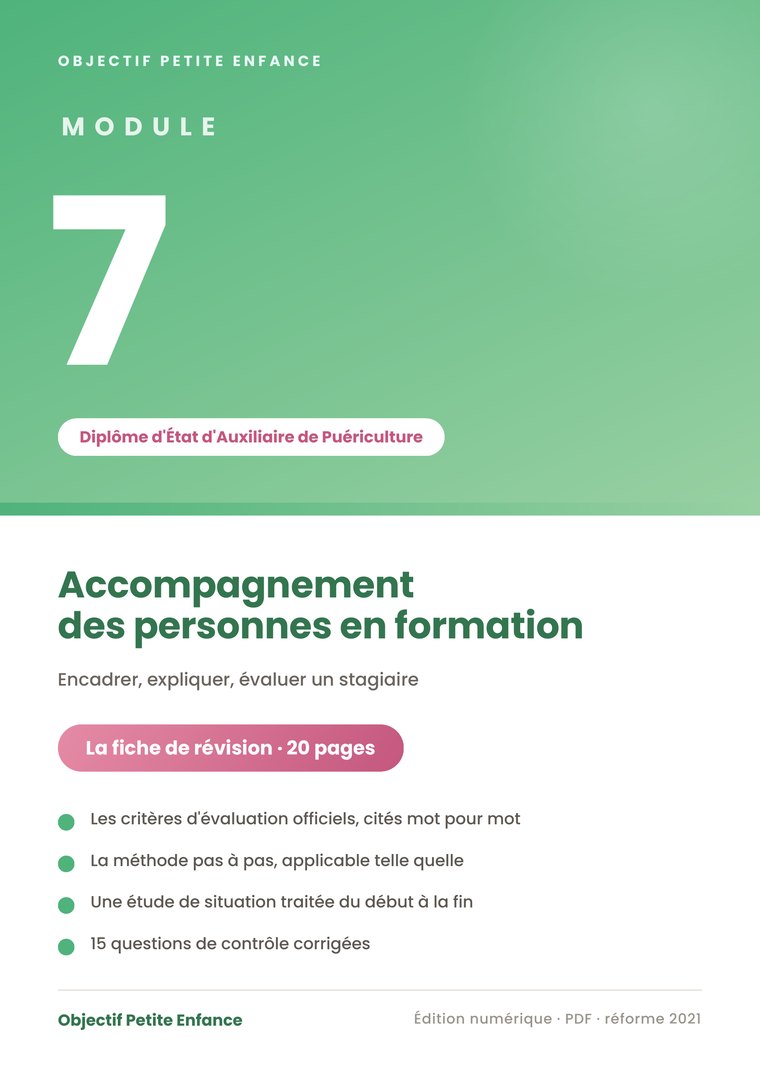 OBJECTIF PETITE ENFANCE

MODULE

7

Diplôme d'État d'Auxiliaire de Puériculture

Accompagnement des personnes en formation

Encadrer, expliquer, évaluer un stagiaire

La fiche de révision · 20 pages

Les critères d'évaluation officiels, cités mot pour mot

La méthode pas à pas, applicable telle quelle

Une étude de situation traitée du début à la fin

15 questions de contrôle corrigées

Objectif Petite Enfance

Édition numérique · PDF · réforme 2021